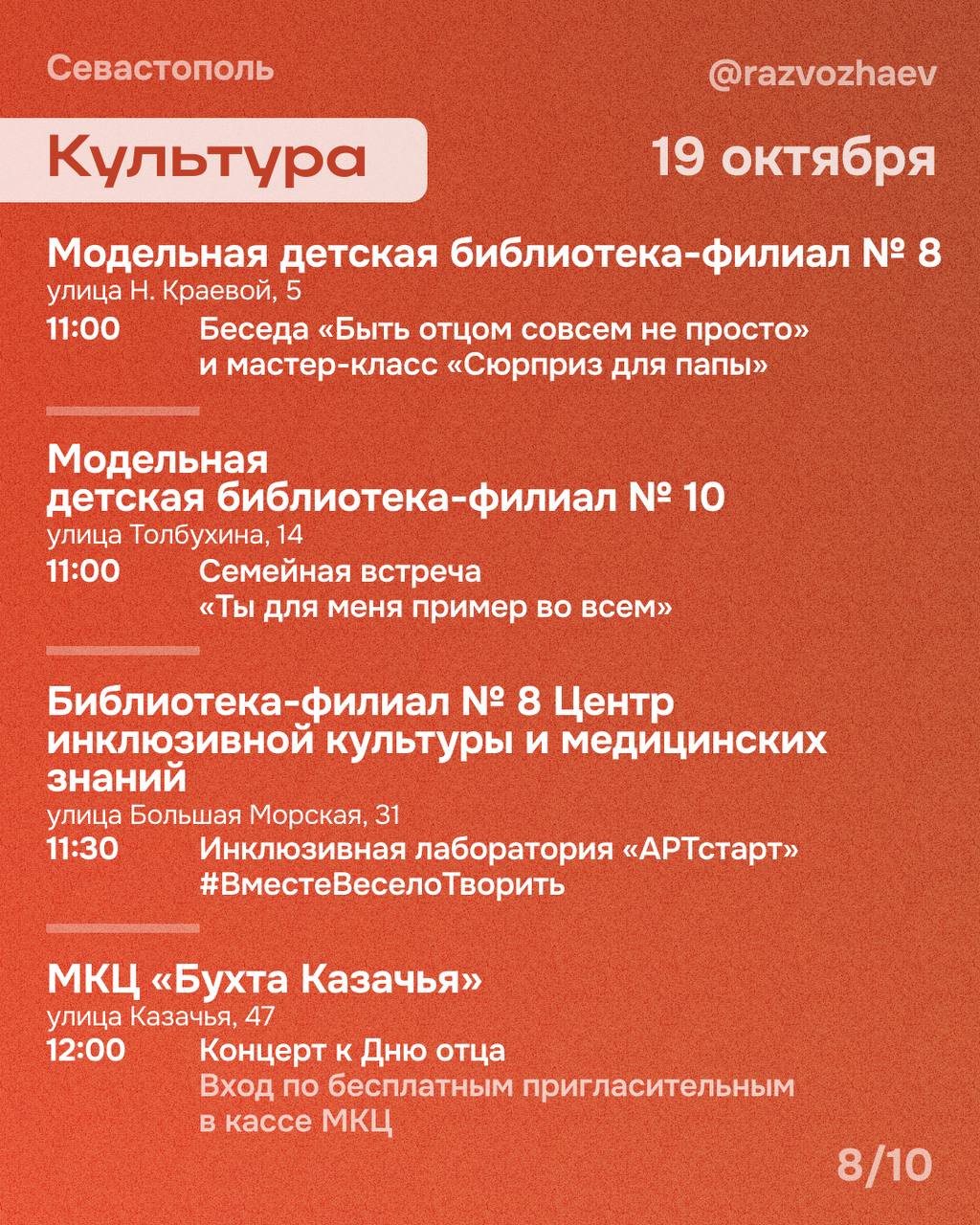 Севастополь

@razvozhaev

Культура

19 октября

Модельная детская библиотека-филиал № 8
улица Н. Краевой, 5
11:00 Беседа «Быть отцом совсем не просто» и мастер-класс «Сюрприз для папы»

Модельная детская библиотека-филиал № 10
улица Толбухина, 14
11:00 Семейная встреча «Ты для меня пример во всем»

Библиотека-филиал № 8 Центр инклюзивной культуры и медицинских знаний
улица Большая Морская, 31
11:30 Инклюзивная лаборатория «АРТстарт» #ВместеВеселоТворить

МКЦ «Бухта Казачья»
улица Казачья, 47
12:00 Концерт к Дню отца
Вход по бесплатным пригласительным в кассе МКЦ

8/10